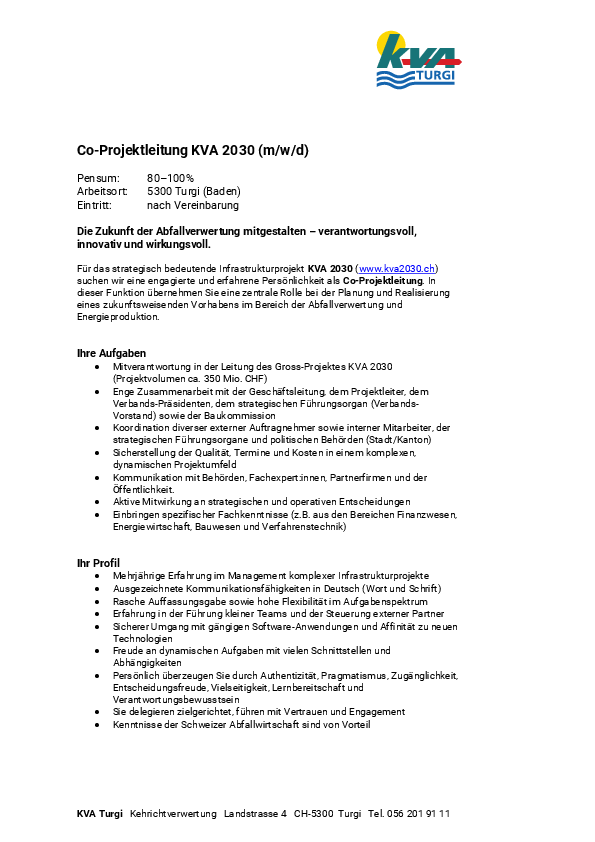 KVA
TURGI

Co-Projektleitung KVA 2030 (m/w/d)

Pensum: 80–100%
Arbeitsort: 5300 Turgi (Baden)
Eintritt: nach Vereinbarung

Die Zukunft der Abfallverwertung mitgestalten – verantwortungsvoll, innovativ und wirkungsvoll.

Für das strategisch bedeutende Infrastrukturprojekt KVA 2030 (www.kva2030.ch) suchen wir eine engagierte und erfahrene Persönlichkeit als Co-Projektleitung. In dieser Funktion übernehmen Sie eine zentrale Rolle bei der Planung und Realisierung eines zukunftsweisenden Vorhabens im Bereich der Abfallverwertung und Energieproduktion.

Ihre Aufgaben
• Mitverantwortung in der Leitung des Gross-Projektes KVA 2030 (Projektvolumen ca. 350 Mio. CHF)
• Enge Zusammenarbeit mit der Geschäftsleitung, dem Projektleiter, dem Verbands-Präsidenten, dem strategischen Führungsorgan (Verbands-Vorstand) sowie der Baukommission
• Koordination diverser externer Auftragnehmer sowie interner Mitarbeiter, der strategischen Führungsorgane und politischen Behörden (Stadt/Kanton)
• Sicherstellung der Qualität, Termine und Kosten in einem komplexen, dynamischen Projektumfeld
• Kommunikation mit Behörden, Fachexpert:innen, Partnerfirmen und der Öffentlichkeit.
• Aktive Mitwirkung an strategischen und operativen Entscheidungen
• Einbringen spezifischer Fachkenntnisse (z.B. aus den Bereichen Finanzwesen, Energiewirtschaft, Bauwesen und Verfahrenstechnik)

Ihr Profil
• Mehrjährige Erfahrung im Management komplexer Infrastrukturprojekte
• Ausgezeichnete Kommunikationsfähigkeiten in Deutsch (Wort und Schrift)
• Rasche Auffassungsgabe sowie hohe Flexibilität im Aufgabenspektrum
• Erfahrung in der Führung kleiner Teams und der Steuerung externer Partner
• Sicherer Umgang mit gängigen Software-Anwendungen und Affinität zu neuen Technologien
• Freude an dynamischen Aufgaben mit vielen Schnittstellen und Abhängigkeiten
• Persönlich überzeugen Sie durch Authentizität, Pragmatismus, Zugänglichkeit, Entscheidungsfreude, Vielseitigkeit, Lernbereitschaft und Verantwortungsbewusstsein
• Sie delegieren zielgerichtet, führen mit Vertrauen und Engagement
• Kenntnisse der Schweizer Abfallwirtschaft sind von Vorteil

KVA Turgi Kehrichtverwertung Landstrasse 4 CH-5300 Turgi Tel. 056 201 91 11